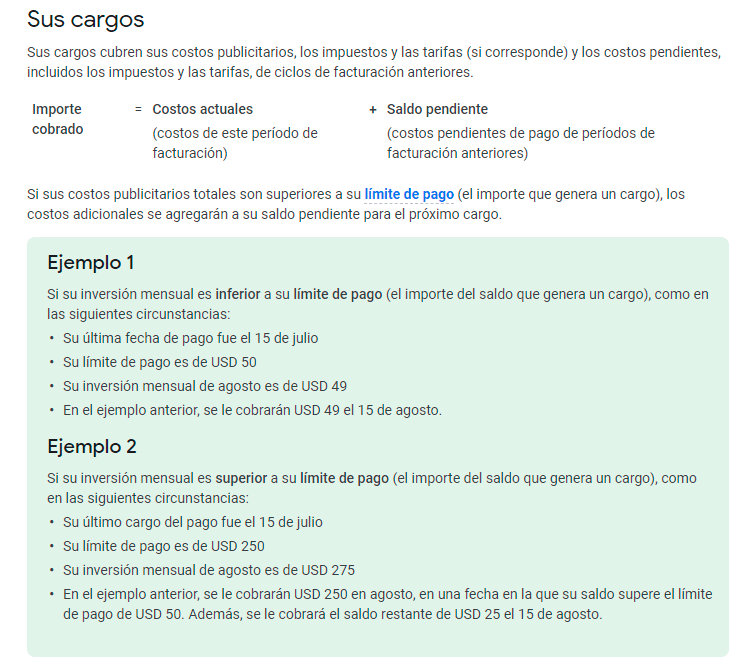 Sus cargos

Sus cargos cubren sus costos publicitarios, los impuestos y las tarifas (si corresponde) y los costos pendientes, incluidos los impuestos y las tarifas, de ciclos de facturación anteriores.

| Importe cobrado | = | Costos actuales (costos de este período de facturación) | + | Saldo pendiente (costos pendientes de pago de períodos de facturación anteriores) |
|---|---|---|---|---|

Si sus costos publicitarios totales son superiores a su límite de pago (el importe que genera un cargo), los costos adicionales se agregarán a su saldo pendiente para el próximo cargo.

Ejemplo 1

Si su inversión mensual es inferior a su límite de pago (el importe del saldo que genera un cargo), como en las siguientes circunstancias:

• Su última fecha de pago fue el 15 de julio
• Su límite de pago es de USD 50
• Su inversión mensual de agosto es de USD 49
• En el ejemplo anterior, se le cobrarán USD 49 el 15 de agosto.

Ejemplo 2

Si su inversión mensual es superior a su límite de pago (el importe del saldo que genera un cargo), como en las siguientes circunstancias:

• Su último cargo del pago fue el 15 de julio
• Su límite de pago es de USD 250
• Su inversión mensual de agosto es de USD 275
• En el ejemplo anterior, se le cobrarán USD 250 en agosto, en una fecha en la que su saldo supere el límite de pago de USD 50. Además, se le cobrará el saldo restante de USD 25 el 15 de agosto.